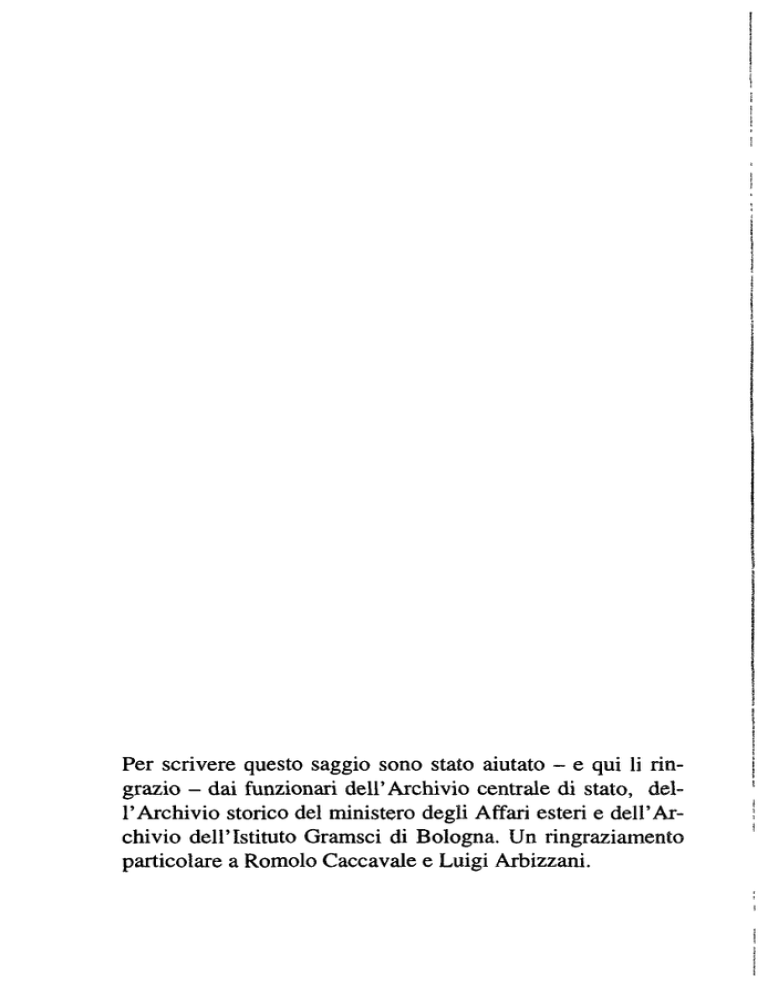 Per scrivere questo saggio sono stato aiutato – e qui li ringrazio – dai funzionari dell'Archivio centrale di stato, dell'Archivio storico del ministero degli Affari esteri e dell'Archivio dell'Istituto Gramsci di Bologna. Un ringraziamento particolare a Romolo Caccavale e Luigi Arbizzani.